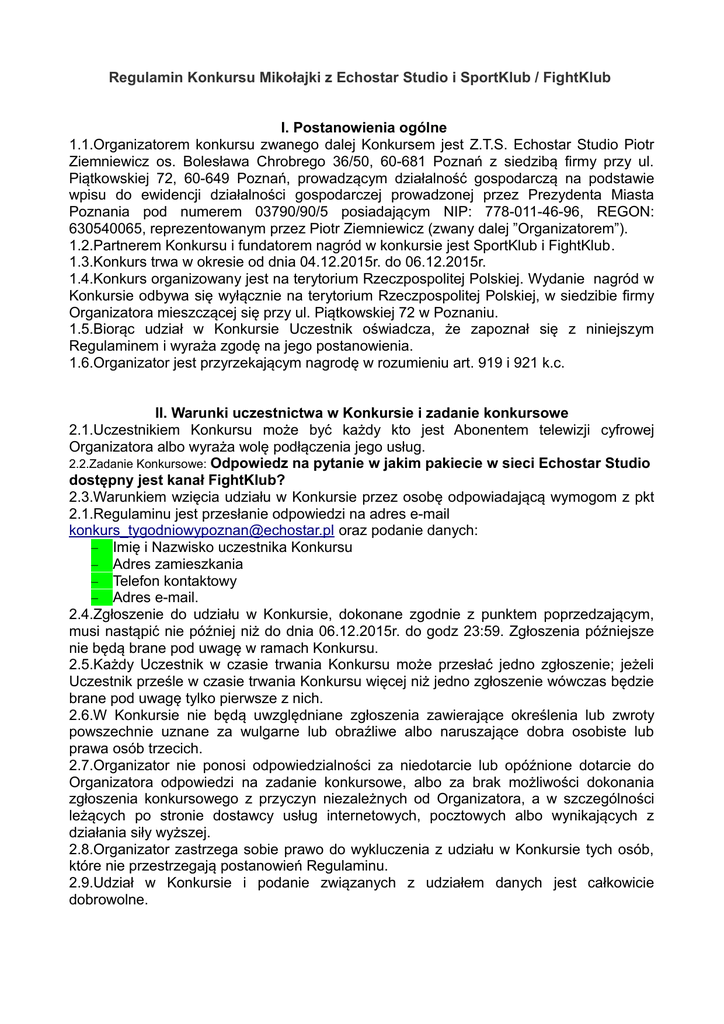 Regulamin Konkursu Mikołajki z Echostar Studio i SportKlub / FightKlub

I. Postanowienia ogólne

1.1.Organizatorem konkursu zwanego dalej Konkursem jest Z.T.S. Echostar Studio Piotr Ziemniewicz os. Bolesława Chrobrego 36/50, 60-681 Poznań z siedzibą firmy przy ul. Piątkowskiej 72, 60-649 Poznań, prowadzącym działalność gospodarczą na podstawie wpisu do ewidencji działalności gospodarczej prowadzonej przez Prezydenta Miasta Poznania pod numerem 03790/90/5 posiadającym NIP: 778-011-46-96, REGON: 630540065, reprezentowanym przez Piotr Ziemniewicz (zwany dalej "Organizatorem").
1.2.Partnerem Konkursu i fundatorem nagród w konkursie jest SportKlub i FightKlub.
1.3.Konkurs trwa w okresie od dnia 04.12.2015r. do 06.12.2015r.
1.4.Konkurs organizowany jest na terytorium Rzeczpospolitej Polskiej. Wydanie nagród w Konkursie odbywa się wyłącznie na terytorium Rzeczpospolitej Polskiej, w siedzibie firmy Organizatora mieszczącej się przy ul. Piątkowskiej 72 w Poznaniu.
1.5.Biorąc udział w Konkursie Uczestnik oświadcza, że zapoznał się z niniejszym Regulaminem i wyraża zgodę na jego postanowienia.
1.6.Organizator jest przyrzekającym nagrodę w rozumieniu art. 919 i 921 k.c.

II. Warunki uczestnictwa w Konkursie i zadanie konkursowe

2.1.Uczestnikiem Konkursu może być każdy kto jest Abonentem telewizji cyfrowej Organizatora albo wyraża wolę podłączenia jego usług.
2.2.Zadanie Konkursowe: Odpowiedz na pytanie w jakim pakiecie w sieci Echostar Studio dostępny jest kanał FightKlub?
2.3.Warunkiem wzięcia udziału w Konkursie przez osobę odpowiadającą wymogom z pkt 2.1.Regulaminu jest przesłanie odpowiedzi na adres e-mail konkurs_tygodniowypoznan@echostar.pl oraz podanie danych:
– Imię i Nazwisko uczestnika Konkursu
– Adres zamieszkania
– Telefon kontaktowy
– Adres e-mail.
2.4.Zgłoszenie do udziału w Konkursie, dokonane zgodnie z punktem poprzedzającym, musi nastąpić nie później niż do dnia 06.12.2015r. do godz 23:59. Zgłoszenia późniejsze nie będą brane pod uwagę w ramach Konkursu.
2.5.Każdy Uczestnik w czasie trwania Konkursu może przesłać jedno zgłoszenie; jeżeli Uczestnik prześle w czasie trwania Konkursu więcej niż jedno zgłoszenie wówczas będzie brane pod uwagę tylko pierwsze z nich.
2.6.W Konkursie nie będą uwzględniane zgłoszenia zawierające określenia lub zwroty powszechnie uznane za wulgarne lub obraźliwe albo naruszające dobra osobiste lub prawa osób trzecich.
2.7.Organizator nie ponosi odpowiedzialności za niedotarcie lub opóźnione dotarcie do Organizatora odpowiedzi na zadanie konkursowe, albo za brak możliwości dokonania zgłoszenia konkursowego z przyczyn niezależnych od Organizatora, a w szczególności leżących po stronie dostawcy usług internetowych, pocztowych albo wynikających z działania siły wyższej.
2.8.Organizator zastrzega sobie prawo do wykluczenia z udziału w Konkursie tych osób, które nie przestrzegają postanowień Regulaminu.
2.9.Udział w Konkursie i podanie związanych z udziałem danych jest całkowicie dobrowolne.